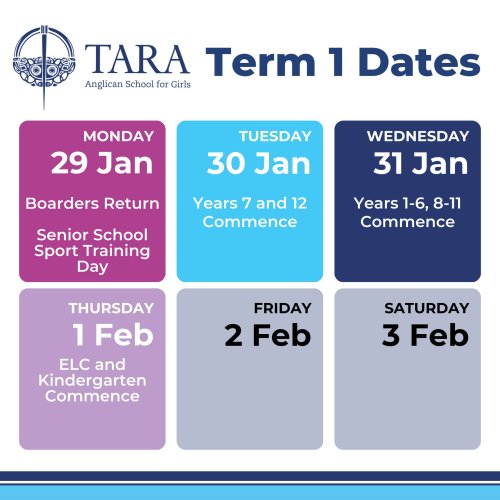 TARA
Anglican School for Girls

Term 1 Dates

MONDAY
29 Jan
Boarders Return
Senior School Sport Training Day

TUESDAY
30 Jan
Years 7 and 12 Commence

WEDNESDAY
31 Jan
Years 1-6, 8-11 Commence

THURSDAY
1 Feb
ELC and Kindergarten Commence

FRIDAY
2 Feb

SATURDAY
3 Feb